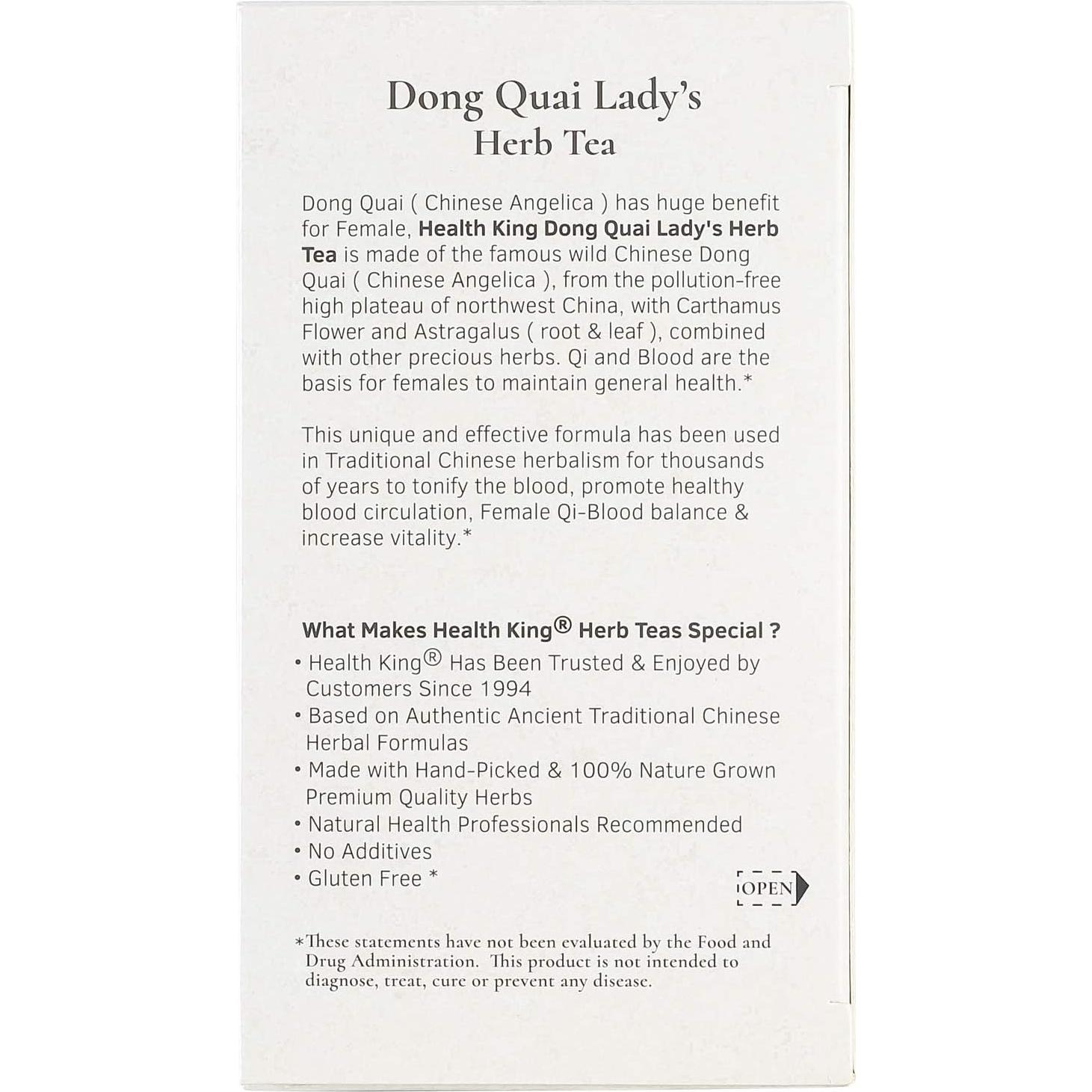 Dong Quai Lady's
Herb Tea

Dong Quai ( Chinese Angelica ) has huge benefit for Female, Health King Dong Quai Lady's Herb Tea is made of the famous wild Chinese Dong Quai ( Chinese Angelica ), from the pollution-free high plateau of northwest China, with Carthamus Flower and Astragalus ( root & leaf ), combined with other precious herbs. Qi and Blood are the basis for females to maintain general health.*

This unique and effective formula has been used in Traditional Chinese herbalism for thousands of years to tonify the blood, promote healthy blood circulation, Female Qi-Blood balance & increase vitality.*

What Makes Health King® Herb Teas Special ?
• Health King® Has Been Trusted & Enjoyed by Customers Since 1994
• Based on Authentic Ancient Traditional Chinese Herbal Formulas
• Made with Hand-Picked & 100% Nature Grown Premium Quality Herbs
• Natural Health Professionals Recommended
• No Additives
• Gluten Free *

OPEN

*These statements have not been evaluated by the Food and Drug Administration. This product is not intended to diagnose, treat, cure or prevent any disease.